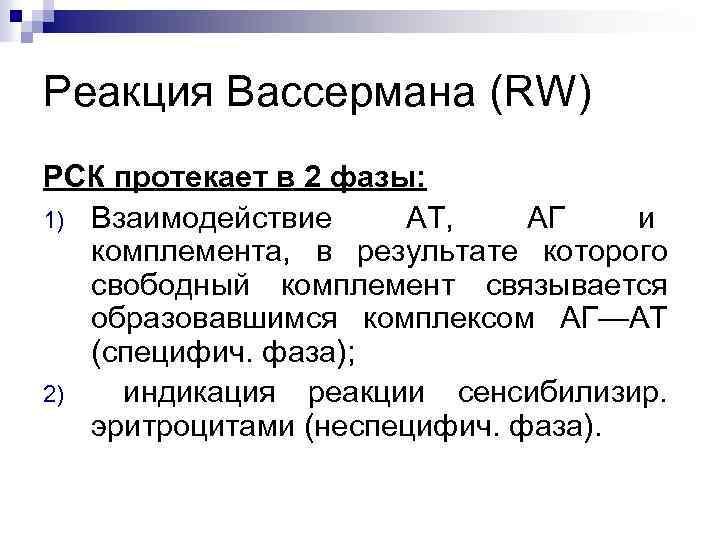 Реакция Вассермана (RW)

РСК протекает в 2 фазы:

1) Взаимодействие АТ, АГ и комплемента, в результате которого свободный комплемент связывается образовавшимся комплексом АГ—АТ (специфич. фаза);

2) индикация реакции сенсибилизир. эритроцитами (неспецифич. фаза).